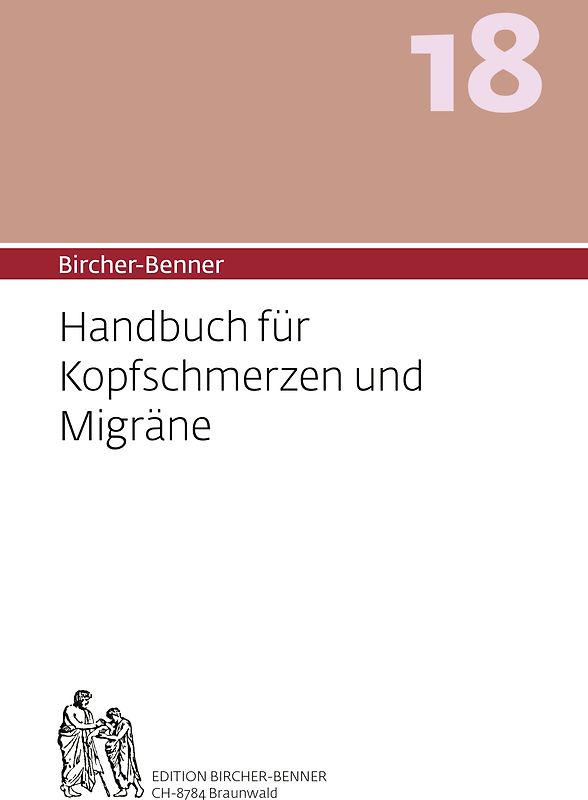 18

Bircher-Benner

Handbuch für Kopfschmerzen und Migräne

EDITION BIRCHER-BENNER
CH-8784 Braunwald